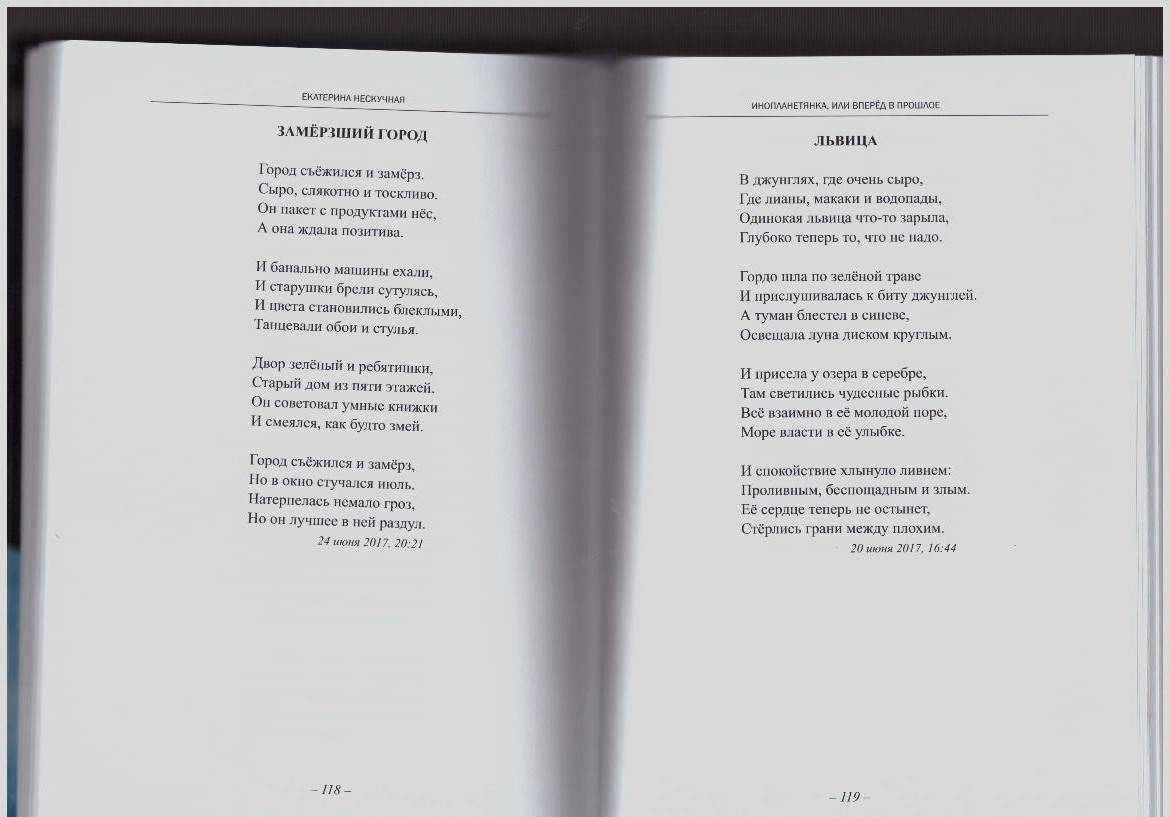 ЕКАТЕРИНА НЕСКУЧНАЯ

ЗАМЁРЗШИЙ ГОРОД

Город съёжился и замёрз.
Сыро, слякотно и тоскливо.
Он пакет с продуктами нёс,
А она ждала позитива.

И банально машины ехали,
И старушки брели сутулясь,
И цвета становились блеклыми,
Танцевали обои и стулья.

Двор зелёный и ребятишки,
Старый дом из пяти этажей.
Он советовал умные книжки
И смеялся, как будто змей.

Город съёжился и замёрз,
Но в окно стучался июль.
Натерпелась немало гроз,
Но он лучшее в ней раздул.
24 июня 2017, 20:21

– 118 –

ИНОПЛАНЕТЯНКА, ИЛИ ВПЕРЁД В ПРОШЛОЕ

ЛЬВИЦА

В джунглях, где очень сыро,
Где лианы, макаки и водопады,
Одинокая львица что-то зарыла,
Глубоко теперь то, что не надо.

Гордо шла по зелёной траве
И прислушивалась к биту джунглей.
А туман блестел в синеве,
Освещала луна диском круглым.

И присела у озера в серебре,
Там светились чудесные рыбки.
Всё взаимно в её молодой поре,
Море власти в её улыбке.

И спокойствие хлынуло ливнем:
Проливным, беспощадным и злым.
Её сердце теперь не остынет,
Стёрлись грани между плохим.
20 июня 2017, 16:44

– 119 –